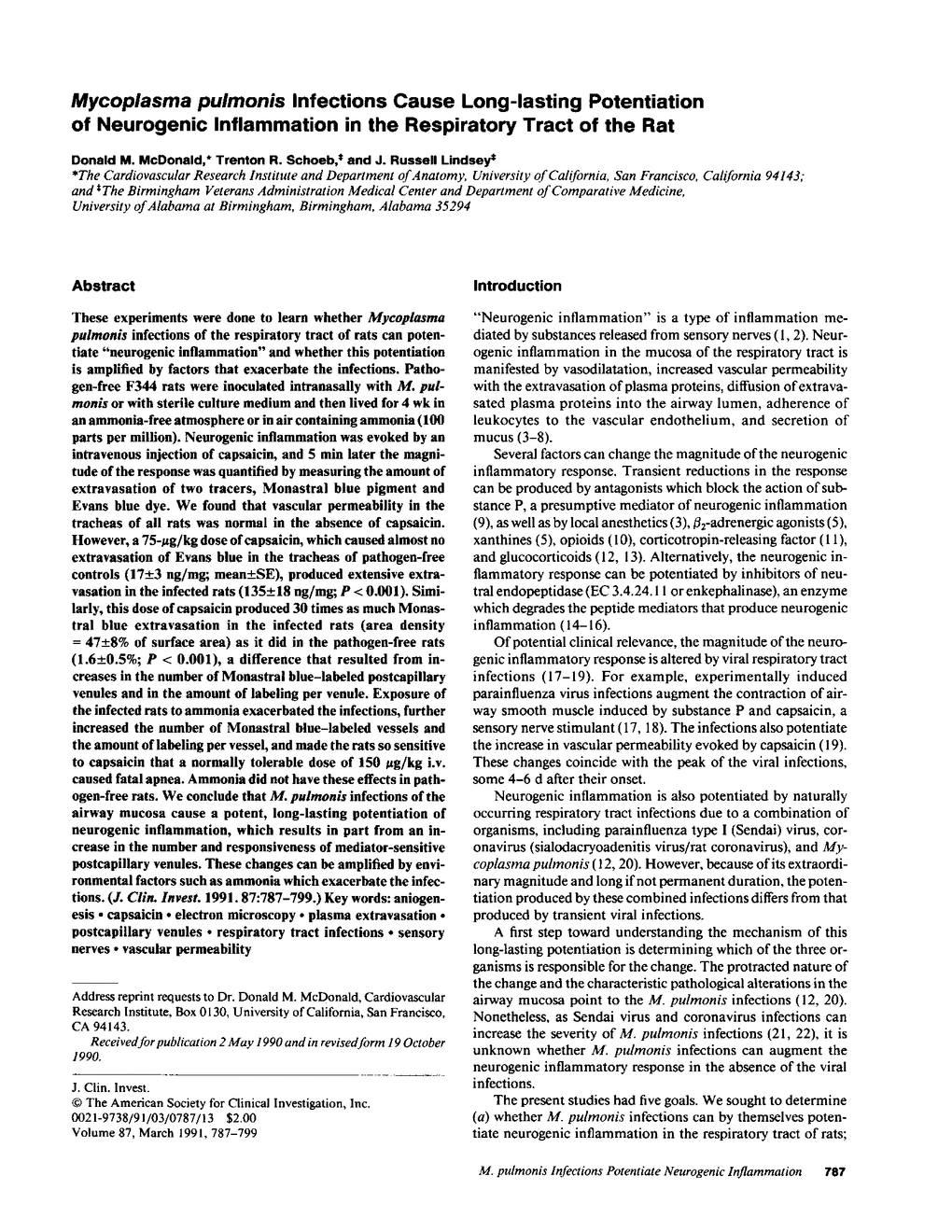 Mycoplasma pulmonis Infections Cause Long-lasting Potentiation of Neurogenic Inflammation in the Respiratory Tract of the Rat

Donald M. McDonald,* Trenton R. Schoeb,‡ and J. Russell Lindsey‡
*The Cardiovascular Research Institute and Department of Anatomy, University of California, San Francisco, California 94143; and ‡The Birmingham Veterans Administration Medical Center and Department of Comparative Medicine, University of Alabama at Birmingham, Birmingham, Alabama 35294

Abstract

These experiments were done to learn whether Mycoplasma pulmonis infections of the respiratory tract of rats can potentiate "neurogenic inflammation" and whether this potentiation is amplified by factors that exacerbate the infections. Pathogen-free F344 rats were inoculated intranasally with M. pulmonis or with sterile culture medium and then lived for 4 wk in an ammonia-free atmosphere or in air containing ammonia (100 parts per million). Neurogenic inflammation was evoked by an intravenous injection of capsaicin, and 5 min later the magnitude of the response was quantified by measuring the amount of extravasation of two tracers, Monastral blue pigment and Evans blue dye. We found that vascular permeability in the tracheas of all rats was normal in the absence of capsaicin. However, a 75-$\mu$g/kg dose of capsaicin, which caused almost no extravasation of Evans blue in the tracheas of pathogen-free controls (17±3 ng/mg; mean±SE), produced extensive extravasation in the infected rats (135±18 ng/mg; $P < 0.001$). Similarly, this dose of capsaicin produced 30 times as much Monastral blue extravasation in the infected rats (area density = 47±8% of surface area) as it did in the pathogen-free rats (1.6±0.5%; $P < 0.001$), a difference that resulted from increases in the number of Monastral blue–labeled postcapillary venules and in the amount of labeling per venule. Exposure of the infected rats to ammonia exacerbated the infections, further increased the number of Monastral blue–labeled vessels and the amount of labeling per vessel, and made the rats so sensitive to capsaicin that a normally tolerable dose of 150 $\mu$g/kg i.v. caused fatal apnea. Ammonia did not have these effects in pathogen-free rats. We conclude that M. pulmonis infections of the airway mucosa cause a potent, long-lasting potentiation of neurogenic inflammation, which results in part from an increase in the number and responsiveness of mediator-sensitive postcapillary venules. These changes can be amplified by environmental factors such as ammonia which exacerbate the infections. (J. Clin. Invest. 1991. 87:787–799.) Key words: aniogenesis • capsaicin • electron microscopy • plasma extravasation • postcapillary venules • respiratory tract infections • sensory nerves • vascular permeability

Address reprint requests to Dr. Donald M. McDonald, Cardiovascular Research Institute, Box 0130, University of California, San Francisco, CA 94143.
Received for publication 2 May 1990 and in revised form 19 October 1990.

J. Clin. Invest.
© The American Society for Clinical Investigation, Inc.
0021-9738/91/03/0787/13 $2.00
Volume 87, March 1991, 787–799

Introduction

"Neurogenic inflammation" is a type of inflammation mediated by substances released from sensory nerves (1, 2). Neurogenic inflammation in the mucosa of the respiratory tract is manifested by vasodilatation, increased vascular permeability with the extravasation of plasma proteins, diffusion of extravasated plasma proteins into the airway lumen, adherence of leukocytes to the vascular endothelium, and secretion of mucus (3–8).

Several factors can change the magnitude of the neurogenic inflammatory response. Transient reductions in the response can be produced by antagonists which block the action of substance P, a presumptive mediator of neurogenic inflammation (9), as well as by local anesthetics (3), $\beta_2$-adrenergic agonists (5), xanthines (5), opioids (10), corticotropin-releasing factor (11), and glucocorticoids (12, 13). Alternatively, the neurogenic inflammatory response can be potentiated by inhibitors of neutral endopeptidase (EC 3.4.24.11 or enkephalinase), an enzyme which degrades the peptide mediators that produce neurogenic inflammation (14–16).

Of potential clinical relevance, the magnitude of the neurogenic inflammatory response is altered by viral respiratory tract infections (17–19). For example, experimentally induced parainfluenza virus infections augment the contraction of airway smooth muscle induced by substance P and capsaicin, a sensory nerve stimulant (17, 18). The infections also potentiate the increase in vascular permeability evoked by capsaicin (19). These changes coincide with the peak of the viral infections, some 4–6 d after their onset.

Neurogenic inflammation is also potentiated by naturally occurring respiratory tract infections due to a combination of organisms, including parainfluenza type I (Sendai) virus, coronavirus (sialodacryoadenitis virus/rat coronavirus), and Mycoplasma pulmonis (12, 20). However, because of its extraordinary magnitude and long if not permanent duration, the potentiation produced by these combined infections differs from that produced by transient viral infections.

A first step toward understanding the mechanism of this long-lasting potentiation is determining which of the three organisms is responsible for the change. The protracted nature of the change and the characteristic pathological alterations in the airway mucosa point to the M. pulmonis infections (12, 20). Nonetheless, as Sendai virus and coronavirus infections can increase the severity of M. pulmonis infections (21, 22), it is unknown whether M. pulmonis infections can augment the neurogenic inflammatory response in the absence of the viral infections.

The present studies had five goals. We sought to determine (a) whether M. pulmonis infections can by themselves potentiate neurogenic inflammation in the respiratory tract of rats;

M. pulmonis Infections Potentiate Neurogenic Inflammation 787